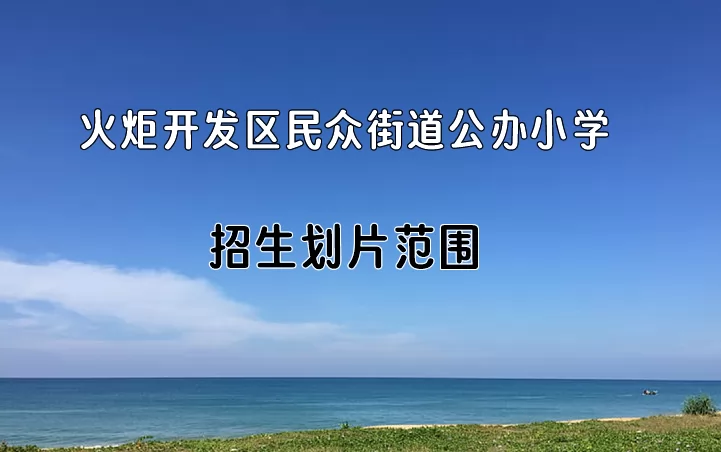 火炬开发区民众街道公办小学

招生划片范围